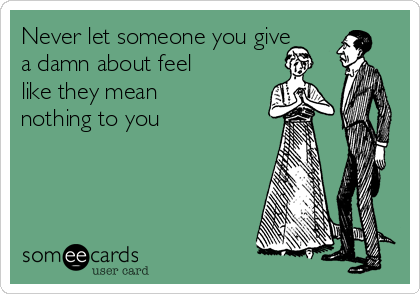 Never let someone you give a damn about feel like they mean nothing to you

someecards
user card